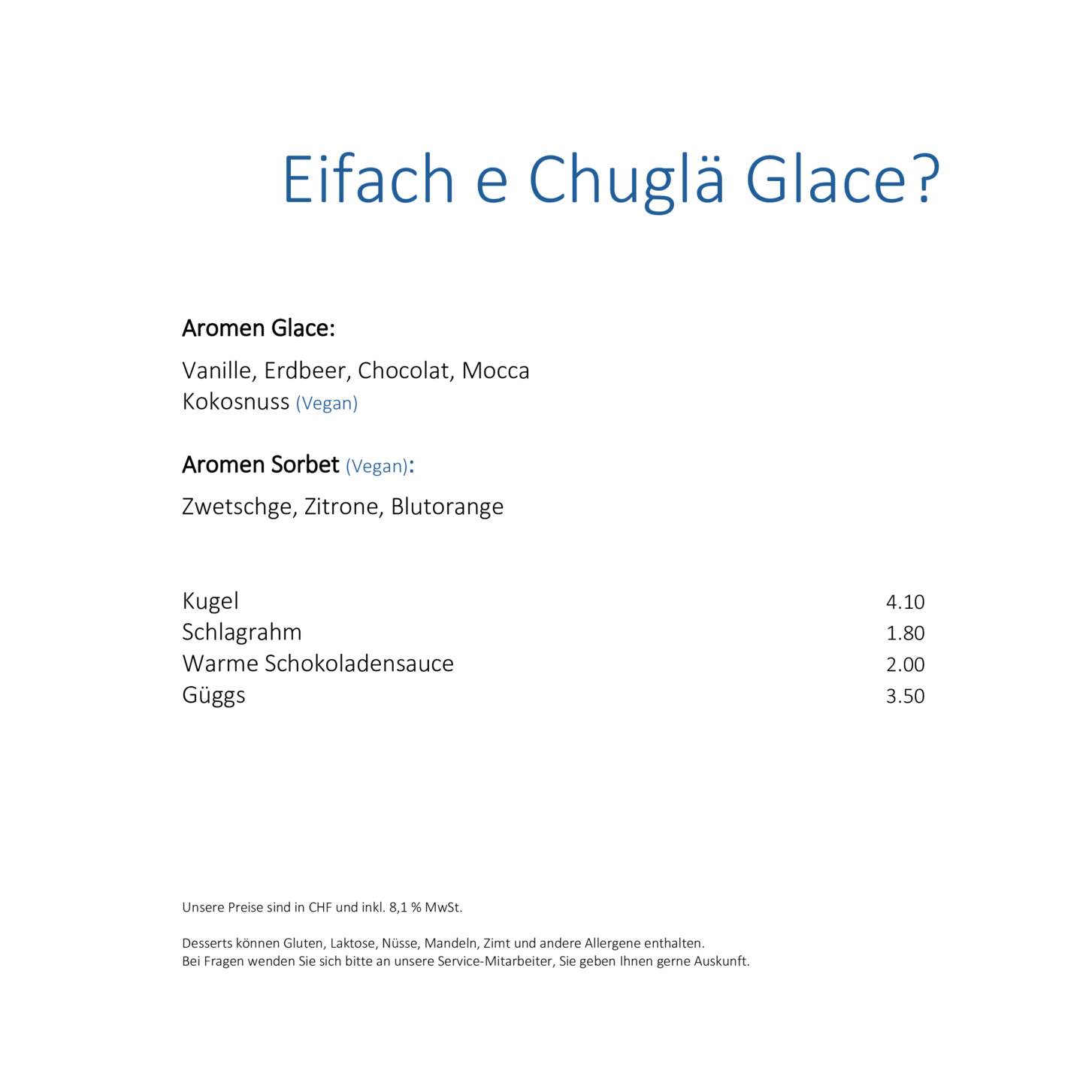 Eifach e Chuglä Glace?

Aromen Glace:

Vanille, Erdbeer, Chocolat, Mocca
Kokosnuss (Vegan)

Aromen Sorbet (Vegan):

Zwetschge, Zitrone, Blutorange

Kugel 4.10
Schlagrahm 1.80
Warme Schokoladensauce 2.00
Güggs 3.50

Unsere Preise sind in CHF und inkl. 8,1 % MwSt.

Desserts können Gluten, Laktose, Nüsse, Mandeln, Zimt und andere Allergene enthalten.
Bei Fragen wenden Sie sich bitte an unsere Service-Mitarbeiter, Sie geben Ihnen gerne Auskunft.